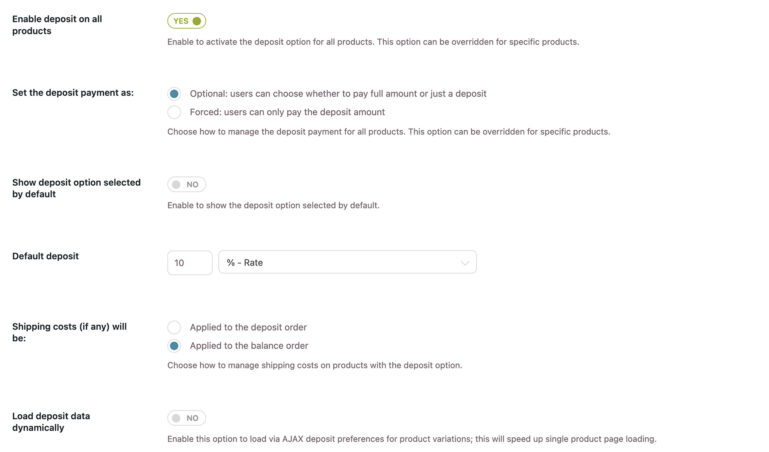 Enable deposit on all products

YES

Enable to activate the deposit option for all products. This option can be overridden for specific products.

Set the deposit payment as:

Optional: users can choose whether to pay full amount or just a deposit

Forced: users can only pay the deposit amount

Choose how to manage the deposit payment for all products. This option can be overridden for specific products.

Show deposit option selected by default

NO

Enable to show the deposit option selected by default.

Default deposit

10

% - Rate

Shipping costs (if any) will be:

Applied to the deposit order

Applied to the balance order

Choose how to manage shipping costs on products with the deposit option.

Load deposit data dynamically

NO

Enable this option to load via AJAX deposit preferences for product variations; this will speed up single product page loading.